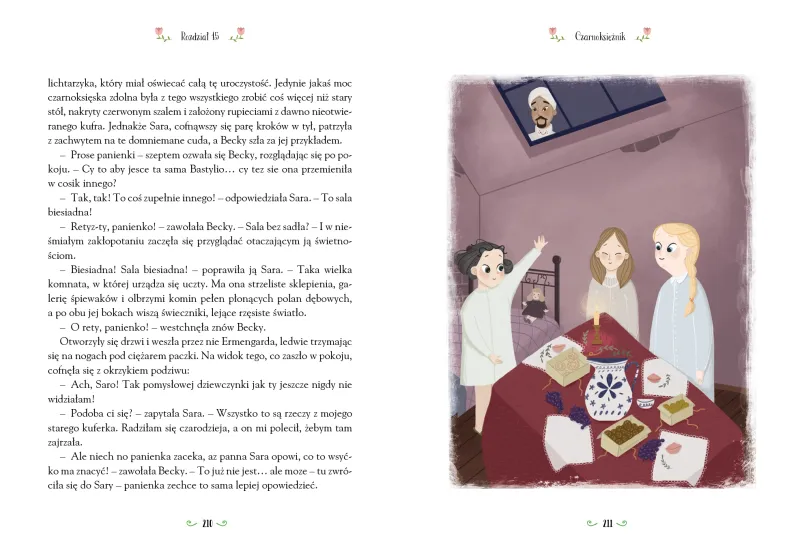 Rozdział 15

lichtarzyka, który miał oświecać całą tę uroczystość. Jedynie jakaś moc czarnoksięska zdolna była z tego wszystkiego zrobić coś więcej niż stary stół, nakryty czerwonym szalem i założony rupieciami z dawno nieotwieranego kufra. Jednakże Sara, cofnąwszy się parę kroków w tył, patrzyła z zachwytem na te domniemane cuda, a Becky szła za jej przykładem.

– Prose panienki – szeptem ozwała się Becky, rozglądając się po pokoju. – Cy to aby jesce ta sama Bastylio… cy tez sie ona przemieniła w cosik innego?

– Tak, tak! To coś zupełnie innego! – odpowiedziała Sara. – To sala biesiadna!

– Retyz-ty, panienko! – zawołała Becky. – Sala bez sadła? – I w nieśmiałym zakłopotaniu zaczęła się przyglądać otaczającym ją świetnościom.

– Biesiadna! Sala biesiadna! – poprawiła ją Sara. – Taka wielka komnata, w której urządza się uczty. Ma ona strzeliste sklepienia, galerię śpiewaków i olbrzymi komin pełen płonących polan dębowych, a po obu jej bokach wiszą świeczniki, lejące rzęsiste światło.

– O rety, panienko! – westchnęła znów Becky.

Otworzyły się drzwi i weszła przez nie Ermengarda, ledwie trzymając się na nogach pod ciężarem paczki. Na widok tego, co zaszło w pokoju, cofnęła się z okrzykiem podziwu:

– Ach, Saro! Tak pomysłowej dziewczynki jak ty jeszcze nigdy nie widziałam!

– Podoba ci się? – zapytała Sara. – Wszystko to są rzeczy z mojego starego kuferka. Radziłam się czarodzieja, a on mi polecił, żebym tam zajrzała.

– Ale niech no panienka zaceka, az panna Sara opowi, co to wsyćko ma znacyć! – zawołała Becky. – To już nie jest… ale moze – tu zwróciła się do Sary – panienka zechce to sama lepiej opowiedzieć.

210

Czarnoksiężnik

211